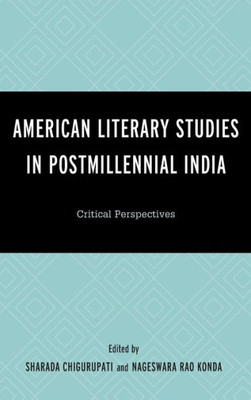 AMERICAN LITERARY STUDIES IN POSTMILLENNIAL INDIA

Critical Perspectives

Edited by
SHARADA CHIGURUPATI and NAGESWARA RAO KONDA